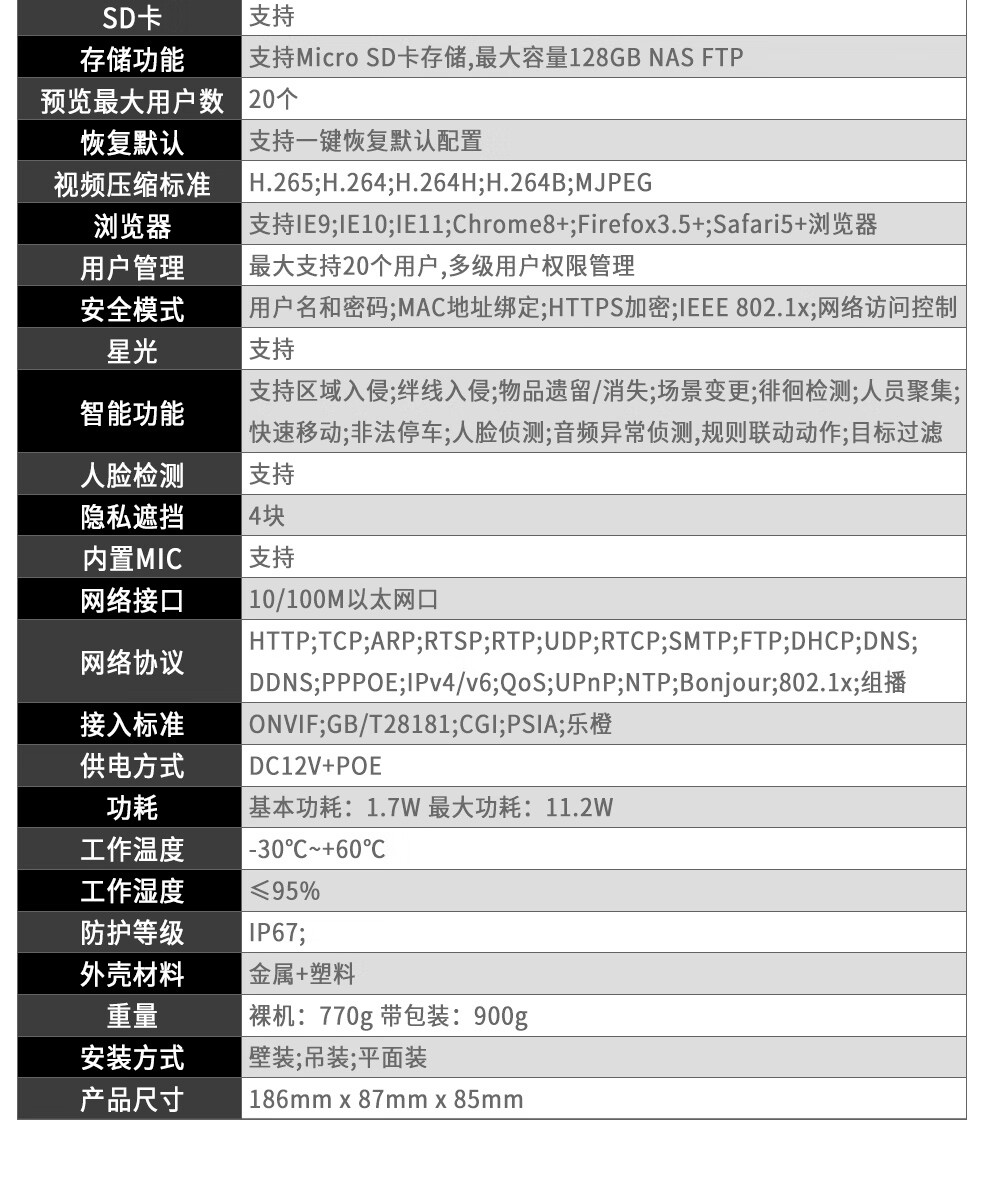 | SD卡 | 支持 |
|---|---|
| 存储功能 | 支持Micro SD卡存储,最大容量128GB NAS FTP |
| 预览最大用户数 | 20个 |
| 恢复默认 | 支持一键恢复默认配置 |
| 视频压缩标准 | H.265;H.264;H.264H;H.264B;MJPEG |
| 浏览器 | 支持IE9;IE10;IE11;Chrome8+;Firefox3.5+;Safari5+浏览器 |
| 用户管理 | 最大支持20个用户,多级用户权限管理 |
| 安全模式 | 用户名和密码;MAC地址绑定;HTTPS加密;IEEE 802.1x;网络访问控制 |
| 星光 | 支持 |
| 智能功能 | 支持区域入侵;绊线入侵;物品遗留/消失;场景变更;徘徊检测;人员聚集;快速移动;非法停车;人脸侦测;音频异常侦测,规则联动动作;目标过滤 |
| 人脸检测 | 支持 |
| 隐私遮挡 | 4块 |
| 内置MIC | 支持 |
| 网络接口 | 10/100M以太网口 |
| 网络协议 | HTTP;TCP;ARP;RTSP;RTP;UDP;RTCP;SMTP;FTP;DHCP;DNS;DDNS;PPPOE;IPv4/v6;QoS;UPnP;NTP;Bonjour;802.1x;组播 |
| 接入标准 | ONVIF;GB/T28181;CGI;PSIA;乐橙 |
| 供电方式 | DC12V+POE |
| 功耗 | 基本功耗：1.7W 最大功耗：11.2W |
| 工作温度 | -30℃~+60℃ |
| 工作湿度 | ≤95% |
| 防护等级 | IP67; |
| 外壳材料 | 金属+塑料 |
| 重量 | 裸机：770g 带包装：900g |
| 安装方式 | 壁装;吊装;平面装 |
| 产品尺寸 | 186mm x 87mm x 85mm |